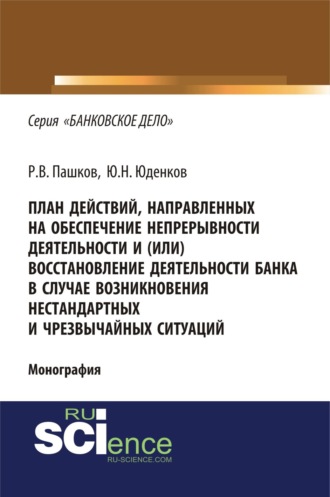 Серия «БАНКОВСКОЕ ДЕЛО»

Р.В. Пашков, Ю.Н. Юденков

ПЛАН ДЕЙСТВИЙ, НАПРАВЛЕННЫХ НА ОБЕСПЕЧЕНИЕ НЕПРЕРЫВНОСТИ ДЕЯТЕЛЬНОСТИ И (ИЛИ) ВОССТАНОВЛЕНИЕ ДЕЯТЕЛЬНОСТИ БАНКА В СЛУЧАЕ ВОЗНИКНОВЕНИЯ НЕСТАНДАРТНЫХ И ЧРЕЗВЫЧАЙНЫХ СИТУАЦИЙ

Монография

RU SCIence
RU-SCIENCE.COM